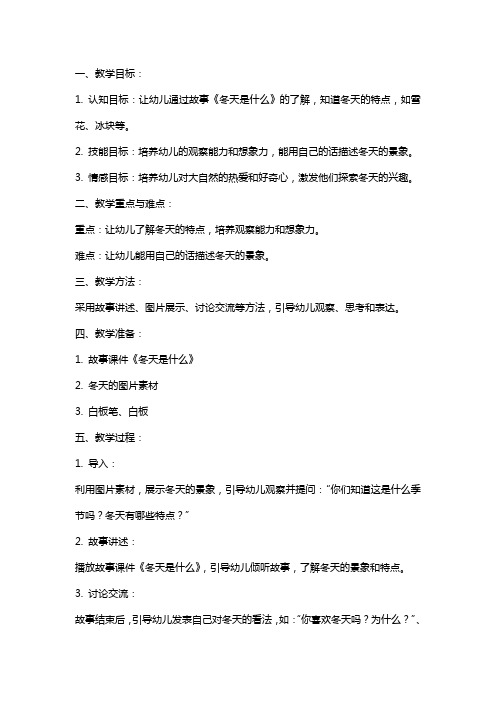 一、教学目标：

1. 认知目标：让幼儿通过故事《冬天是什么》的了解，知道冬天的特点，如雪花、冰块等。

2. 技能目标：培养幼儿的观察能力和想象力，能用自己的话描述冬天的景象。

3. 情感目标：培养幼儿对大自然的热爱和好奇心，激发他们探索冬天的兴趣。

二、教学重点与难点：

重点：让幼儿了解冬天的特点，培养观察能力和想象力。

难点：让幼儿能用自己的话描述冬天的景象。

三、教学方法：

采用故事讲述、图片展示、讨论交流等方法，引导幼儿观察、思考和表达。

四、教学准备：

1. 故事课件《冬天是什么》

2. 冬天的图片素材

3. 白板笔、白板

五、教学过程：

1. 导入：

利用图片素材，展示冬天的景象，引导幼儿观察并提问："你们知道这是什么季节吗？冬天有哪些特点？"

2. 故事讲述：

播放故事课件《冬天是什么》，引导幼儿倾听故事，了解冬天的景象和特点。

3. 讨论交流：

故事结束后，引导幼儿发表自己对冬天的看法，如："你喜欢冬天吗？为什么？"、